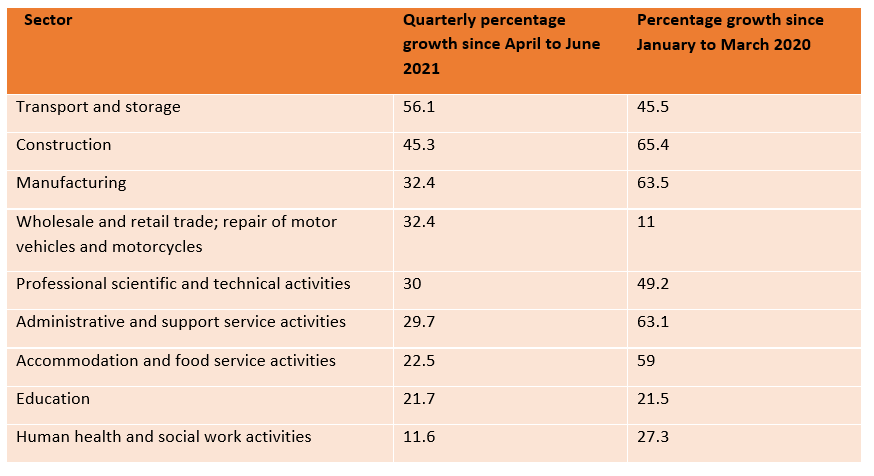 | Sector | Quarterly percentage growth since April to June 2021 | Percentage growth since January to March 2020 |
|---|---|---|
| Transport and storage | 56.1 | 45.5 |
| Construction | 45.3 | 65.4 |
| Manufacturing | 32.4 | 63.5 |
| Wholesale and retail trade; repair of motor vehicles and motorcycles | 32.4 | 11 |
| Professional scientific and technical activities | 30 | 49.2 |
| Administrative and support service activities | 29.7 | 63.1 |
| Accommodation and food service activities | 22.5 | 59 |
| Education | 21.7 | 21.5 |
| Human health and social work activities | 11.6 | 27.3 |